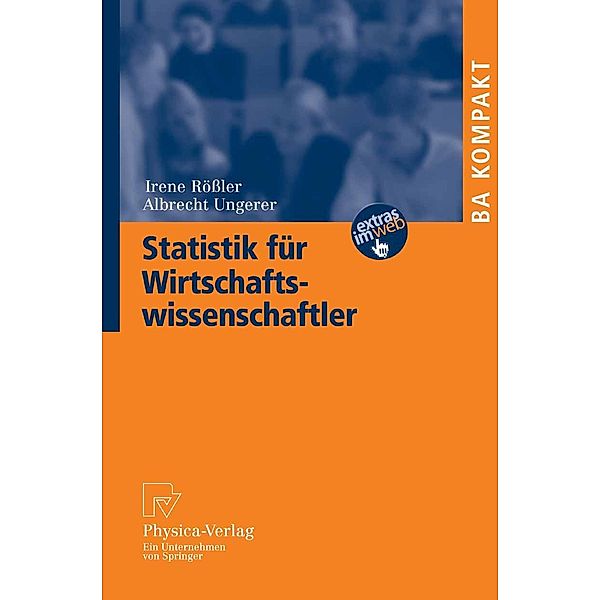 BA KOMPAKT

Irene Rößler
Albrecht Ungerer

extras im web

Statistik für Wirtschaftswissenschaftler

Physica-Verlag
Ein Unternehmen von Springer